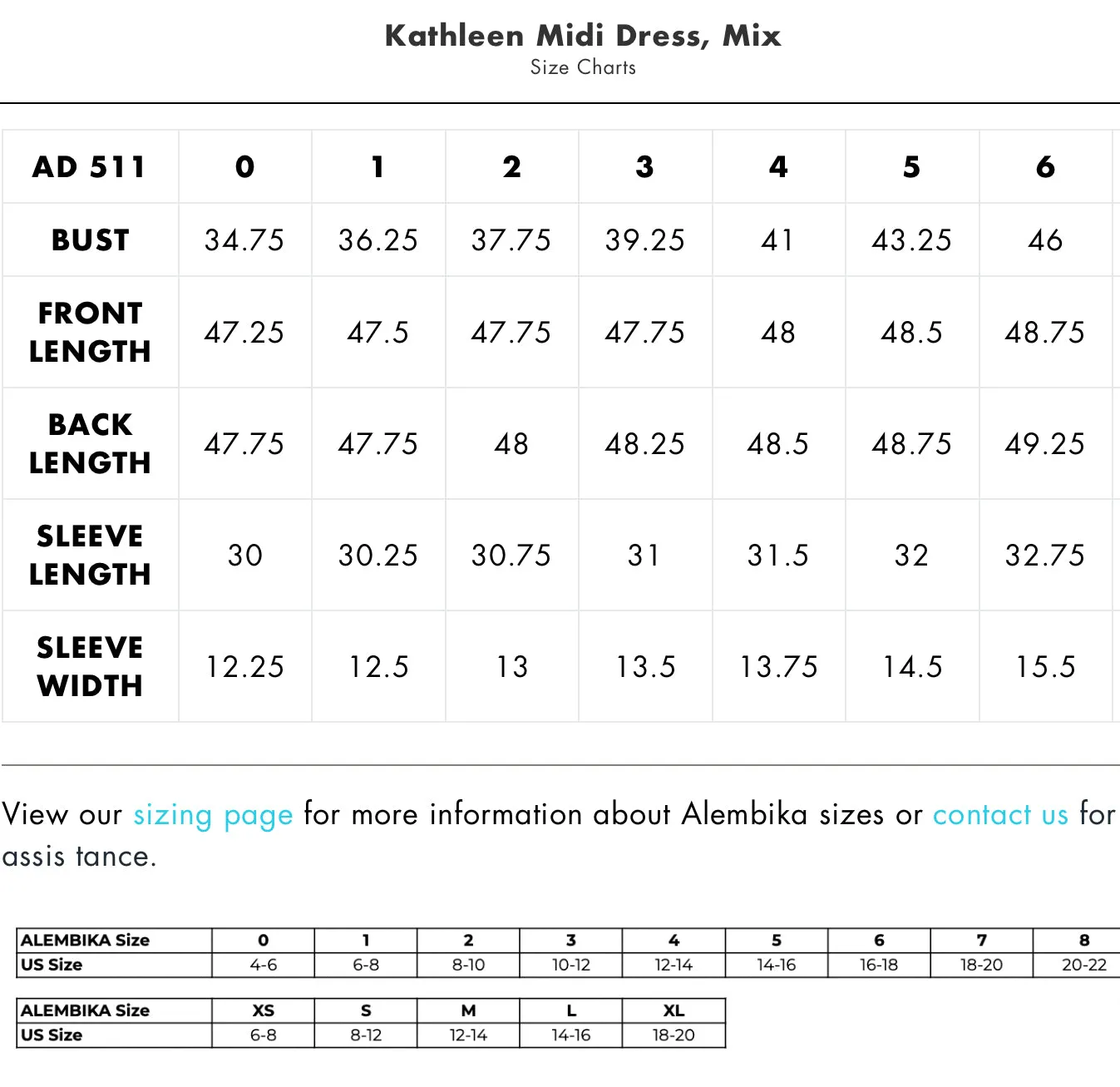 Kathleen Midi Dress, Mix
Size Charts

| AD 511 | 0 | 1 | 2 | 3 | 4 | 5 | 6 |
|---|---|---|---|---|---|---|---|
| BUST | 34.75 | 36.25 | 37.75 | 39.25 | 41 | 43.25 | 46 |
| FRONT LENGTH | 47.25 | 47.5 | 47.75 | 47.75 | 48 | 48.5 | 48.75 |
| BACK LENGTH | 47.75 | 47.75 | 48 | 48.25 | 48.5 | 48.75 | 49.25 |
| SLEEVE LENGTH | 30 | 30.25 | 30.75 | 31 | 31.5 | 32 | 32.75 |
| SLEEVE WIDTH | 12.25 | 12.5 | 13 | 13.5 | 13.75 | 14.5 | 15.5 |

View our sizing page for more information about Alembika sizes or contact us for assis tance.

| ALEMBIKA Size | 0 | 1 | 2 | 3 | 4 | 5 | 6 | 7 | 8 |
|---|---|---|---|---|---|---|---|---|---|
| US Size | 4-6 | 6-8 | 8-10 | 10-12 | 12-14 | 14-16 | 16-18 | 18-20 | 20-22 |

| ALEMBIKA Size | XS | S | M | L | XL |
|---|---|---|---|---|---|
| US Size | 6-8 | 8-12 | 12-14 | 14-16 | 18-20 |